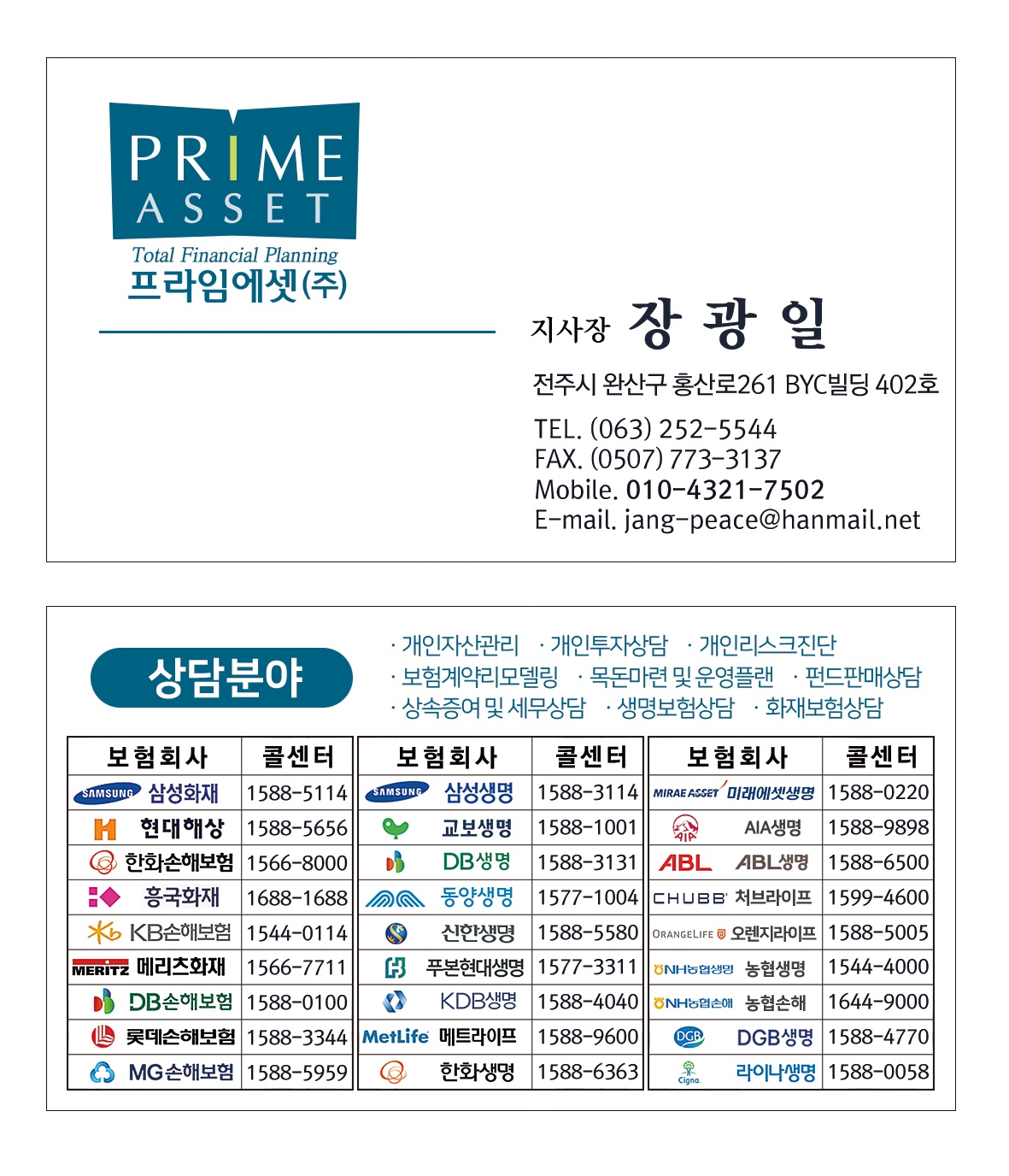 PRIME
ASSET
Total Financial Planning
프라임에셋(주)

지사장 장 광 일

전주시 완산구 홍산로261 BYC빌딩 402호

TEL. (063) 252-5544
FAX. (0507) 773-3137
Mobile. 010-4321-7502
E-mail. jang-peace@hanmail.net

상담분야

· 개인자산관리 · 개인투자상담 · 개인리스크진단
· 보험계약리모델링 · 목돈마련 및 운영플랜 · 펀드판매상담
· 상속증여 및 세무상담 · 생명보험상담 · 화재보험상담

| 보험회사 | 콜센터 |
|---|---|
| SAMSUNG 삼성화재 | 1588-5114 |
| 현대해상 | 1588-5656 |
| 한화손해보험 | 1566-8000 |
| 흥국화재 | 1688-1688 |
| KB손해보험 | 1544-0114 |
| MERITZ 메리츠화재 | 1566-7711 |
| DB손해보험 | 1588-0100 |
| 롯데손해보험 | 1588-3344 |
| MG손해보험 | 1588-5959 |

| 보험회사 | 콜센터 |
|---|---|
| SAMSUNG 삼성생명 | 1588-3114 |
| 교보생명 | 1588-1001 |
| DB생명 | 1588-3131 |
| 동양생명 | 1577-1004 |
| 신한생명 | 1588-5580 |
| 푸본현대생명 | 1577-3311 |
| KDB생명 | 1588-4040 |
| MetLife 메트라이프 | 1588-9600 |
| 한화생명 | 1588-6363 |

| 보험회사 | 콜센터 |
|---|---|
| MIRAE ASSET 미래에셋생명 | 1588-0220 |
| AIA AIA생명 | 1588-9898 |
| ABL ABL생명 | 1588-6500 |
| CHUBB 처브라이프 | 1599-4600 |
| ORANGELIFE 오렌지라이프 | 1588-5005 |
| NH농협생명 농협생명 | 1544-4000 |
| NH농협손해 농협손해 | 1644-9000 |
| DGB DGB생명 | 1588-4770 |
| Cigna 라이나생명 | 1588-0058 |